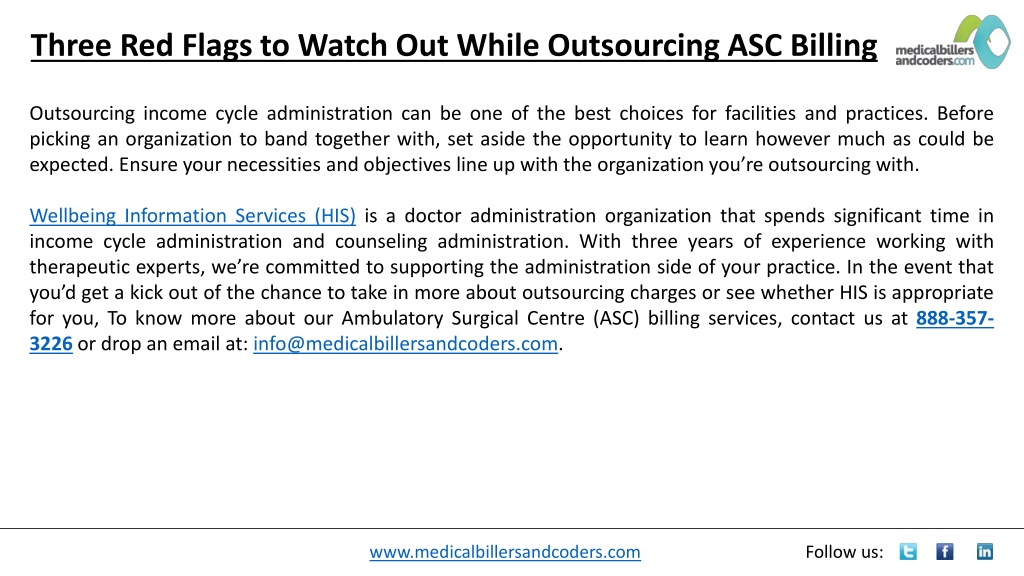 Three Red Flags to Watch Out While Outsourcing ASC Billing

medicalbillers andcoders.com

Outsourcing income cycle administration can be one of the best choices for facilities and practices. Before picking an organization to band together with, set aside the opportunity to learn however much as could be expected. Ensure your necessities and objectives line up with the organization you're outsourcing with.

Wellbeing Information Services (HIS) is a doctor administration organization that spends significant time in income cycle administration and counseling administration. With three years of experience working with therapeutic experts, we're committed to supporting the administration side of your practice. In the event that you'd get a kick out of the chance to take in more about outsourcing charges or see whether HIS is appropriate for you, To know more about our Ambulatory Surgical Centre (ASC) billing services, contact us at 888-357-3226 or drop an email at: info@medicalbillersandcoders.com.

www.medicalbillersandcoders.com

Follow us: